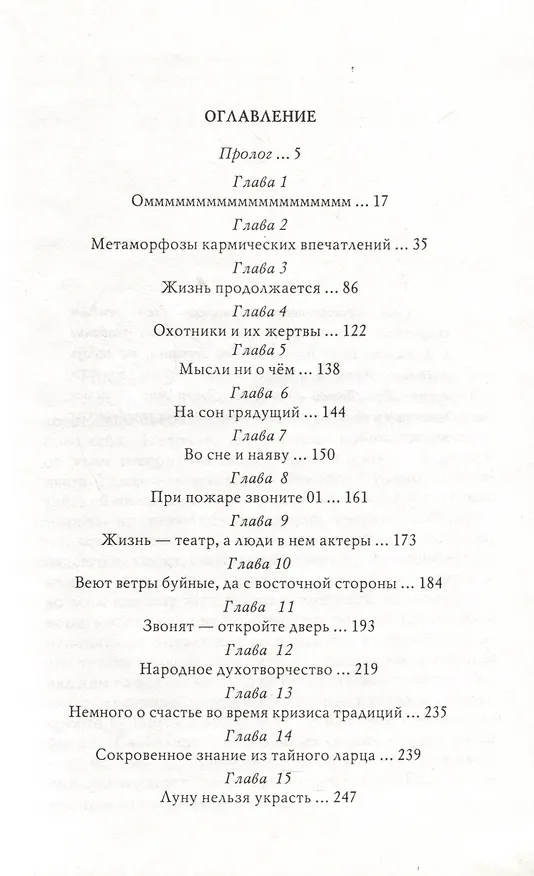 ОГЛАВЛЕНИЕ

Пролог ... 5

Глава 1
Оммммммммммммммммммм ... 17

Глава 2
Метаморфозы кармических впечатлений ... 35

Глава 3
Жизнь продолжается ... 86

Глава 4
Охотники и их жертвы ... 122

Глава 5
Мысли ни о чём ... 138

Глава 6
На сон грядущий ... 144

Глава 7
Во сне и наяву ... 150

Глава 8
При пожаре звоните 01 ... 161

Глава 9
Жизнь — театр, а люди в нем актеры ... 173

Глава 10
Веют ветры буйные, да с восточной стороны ... 184

Глава 11
Звонят — откройте дверь ... 193

Глава 12
Народное духотворчество ... 219

Глава 13
Немного о счастье во время кризиса традиций ... 235

Глава 14
Сокровенное знание из тайного ларца ... 239

Глава 15
Луну нельзя украсть ... 247